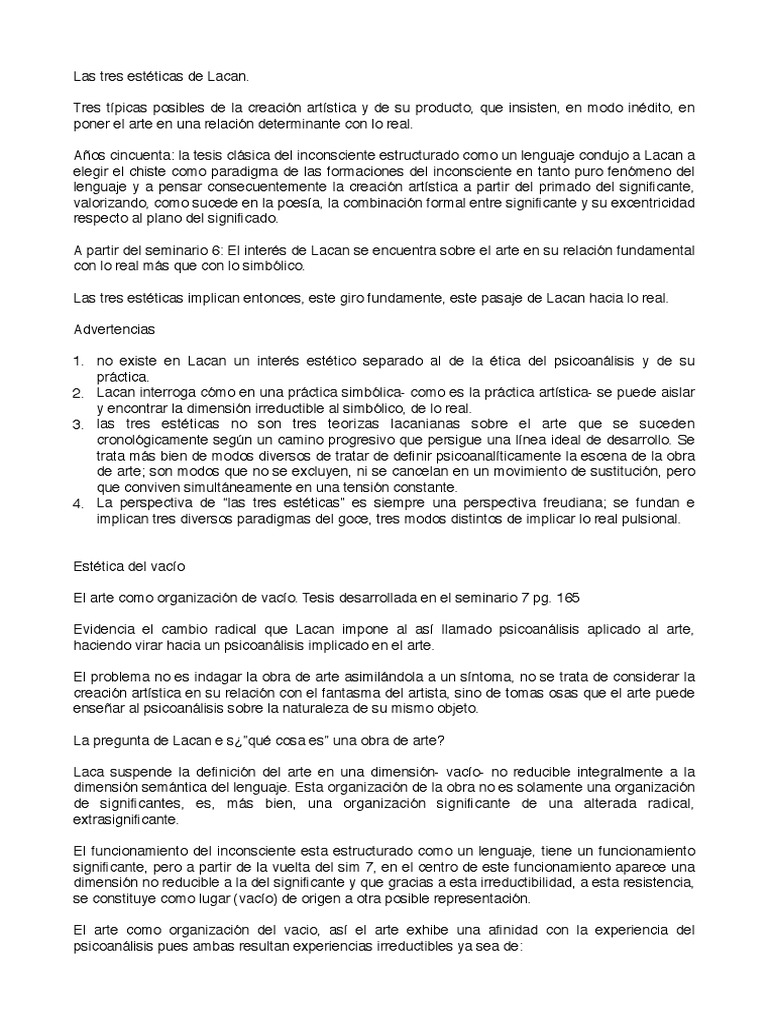 Las tres estéticas de Lacan.

Tres típicas posibles de la creación artística y de su producto, que insisten, en modo inédito, en poner el arte en una relación determinante con lo real.

Años cincuenta: la tesis clásica del inconsciente estructurado como un lenguaje condujo a Lacan a elegir el chiste como paradigma de las formaciones del inconsciente en tanto puro fenómeno del lenguaje y a pensar consecuentemente la creación artística a partir del primado del significante, valorizando, como sucede en la poesía, la combinación formal entre significante y su excentricidad respecto al plano del significado.

A partir del seminario 6: El interés de Lacan se encuentra sobre el arte en su relación fundamental con lo real más que con lo simbólico.

Las tres estéticas implican entonces, este giro fundamente, este pasaje de Lacan hacia lo real.

Advertencias

1. no existe en Lacan un interés estético separado al de la ética del psicoanálisis y de su práctica.
2. Lacan interroga cómo en una práctica simbólica- como es la práctica artística- se puede aislar y encontrar la dimensión irreductible al simbólico, de lo real.
3. las tres estéticas no son tres teorizas lacanianas sobre el arte que se suceden cronológicamente según un camino progresivo que persigue una línea ideal de desarrollo. Se trata más bien de modos diversos de tratar de definir psicoanalíticamente la escena de la obra de arte; son modos que no se excluyen, ni se cancelan en un movimiento de sustitución, pero que conviven simultáneamente en una tensión constante.
4. La perspectiva de "las tres estéticas" es siempre una perspectiva freudiana; se fundan e implican tres diversos paradigmas del goce, tres modos distintos de implicar lo real pulsional.

Estética del vacío

El arte como organización de vacío. Tesis desarrollada en el seminario 7 pg. 165

Evidencia el cambio radical que Lacan impone al así llamado psicoanálisis aplicado al arte, haciendo virar hacia un psicoanálisis implicado en el arte.

El problema no es indagar la obra de arte asimilándola a un síntoma, no se trata de considerar la creación artística en su relación con el fantasma del artista, sino de tomas osas que el arte puede enseñar al psicoanálisis sobre la naturaleza de su mismo objeto.

La pregunta de Lacan e s¿"qué cosa es" una obra de arte?

Laca suspende la definición del arte en una dimensión- vacío- no reducible integralmente a la dimensión semántica del lenguaje. Esta organización de la obra no es solamente una organización de significantes, es, más bien, una organización significante de una alterada radical, extrasignificante.

El funcionamiento del inconsciente esta estructurado como un lenguaje, tiene un funcionamiento significante, pero a partir de la vuelta del sim 7, en el centro de este funcionamiento aparece una dimensión no reducible a la del significante y que gracias a esta irreductibilidad, a esta resistencia, se constituye como lugar (vacío) de origen a otra posible representación.

El arte como organización del vacio, así el arte exhibe una afinidad con la experiencia del psicoanálisis pues ambas resultan experiencias irreductibles ya sea de: